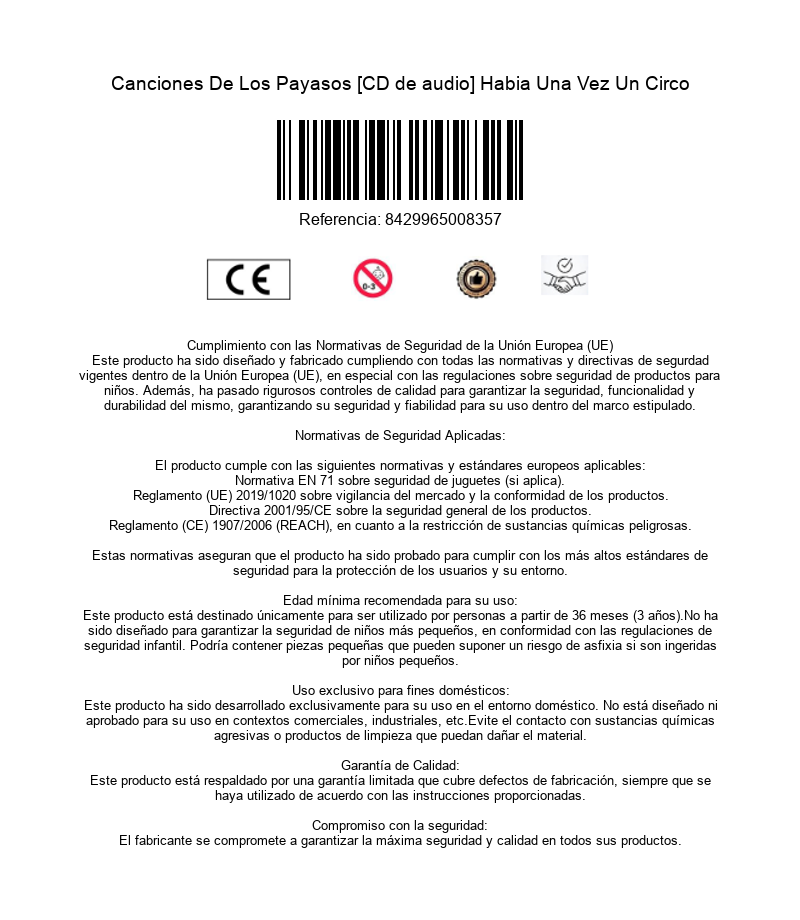 Canciones De Los Payasos [CD de audio] Habia Una Vez Un Circo

Referencia: 8429965008357

CE

0-3

Cumplimiento con las Normativas de Seguridad de la Unión Europea (UE)
Este producto ha sido diseñado y fabricado cumpliendo con todas las normativas y directivas de segurdad vigentes dentro de la Unión Europea (UE), en especial con las regulaciones sobre seguridad de productos para niños. Además, ha pasado rigurosos controles de calidad para garantizar la seguridad, funcionalidad y durabilidad del mismo, garantizando su seguridad y fiabilidad para su uso dentro del marco estipulado.

Normativas de Seguridad Aplicadas:

El producto cumple con las siguientes normativas y estándares europeos aplicables:
Normativa EN 71 sobre seguridad de juguetes (si aplica).
Reglamento (UE) 2019/1020 sobre vigilancia del mercado y la conformidad de los productos.
Directiva 2001/95/CE sobre la seguridad general de los productos.
Reglamento (CE) 1907/2006 (REACH), en cuanto a la restricción de sustancias químicas peligrosas.

Estas normativas aseguran que el producto ha sido probado para cumplir con los más altos estándares de seguridad para la protección de los usuarios y su entorno.

Edad mínima recomendada para su uso:
Este producto está destinado únicamente para ser utilizado por personas a partir de 36 meses (3 años).No ha sido diseñado para garantizar la seguridad de niños más pequeños, en conformidad con las regulaciones de seguridad infantil. Podría contener piezas pequeñas que pueden suponer un riesgo de asfixia si son ingeridas por niños pequeños.

Uso exclusivo para fines domésticos:
Este producto ha sido desarrollado exclusivamente para su uso en el entorno doméstico. No está diseñado ni aprobado para su uso en contextos comerciales, industriales, etc.Evite el contacto con sustancias químicas agresivas o productos de limpieza que puedan dañar el material.

Garantía de Calidad:
Este producto está respaldado por una garantía limitada que cubre defectos de fabricación, siempre que se haya utilizado de acuerdo con las instrucciones proporcionadas.

Compromiso con la seguridad:
El fabricante se compromete a garantizar la máxima seguridad y calidad en todos sus productos.